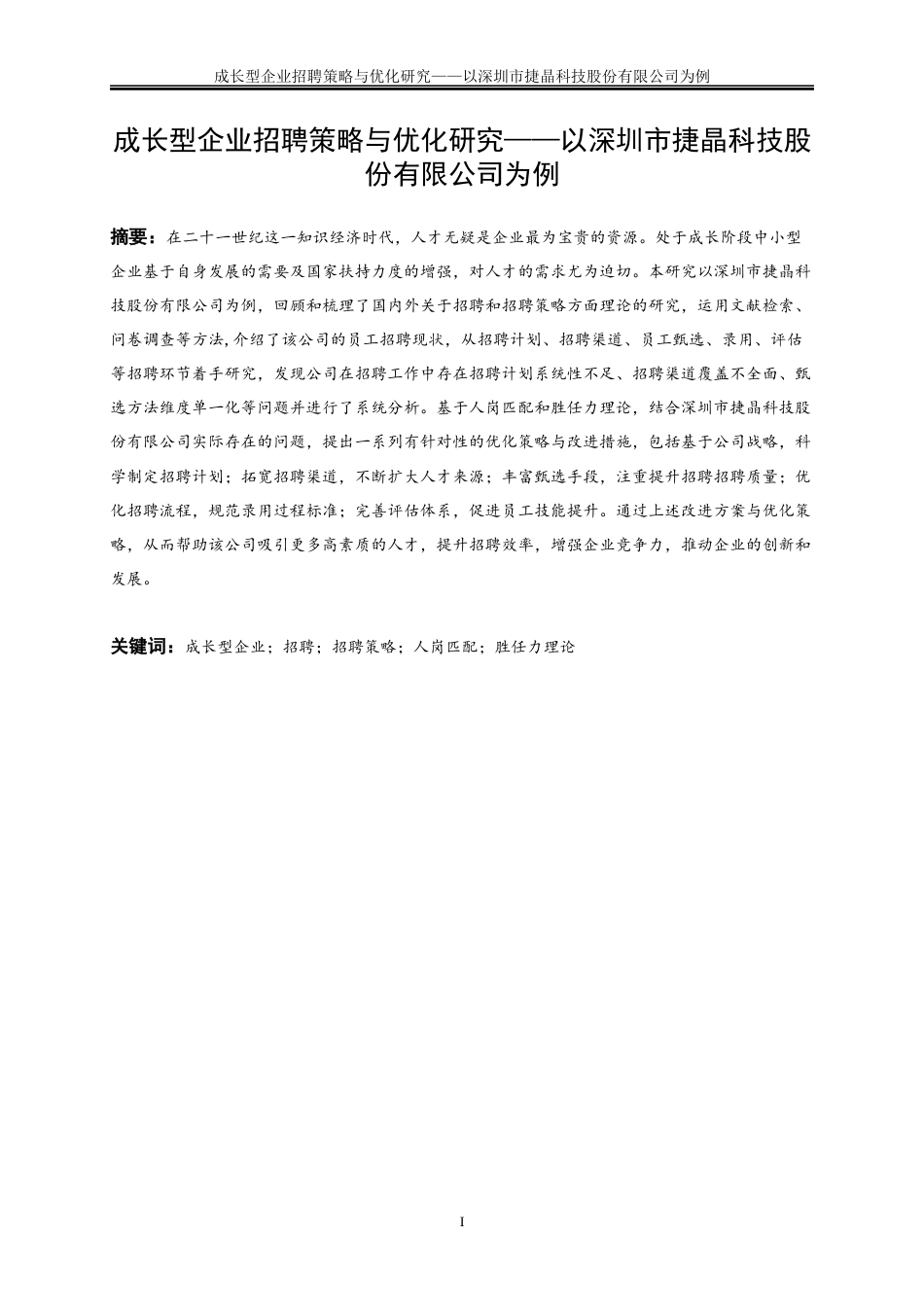 成长型企业招聘策略与优化研究——以深圳市捷晶科技股份有限公司为例

成长型企业招聘策略与优化研究——以深圳市捷晶科技股份有限公司为例

摘要：在二十一世纪这一知识经济时代，人才无疑是企业最为宝贵的资源。处于成长阶段中小型企业基于自身发展的需要及国家扶持力度的增强，对人才的需求尤为迫切。本研究以深圳市捷晶科技股份有限公司为例，回顾和梳理了国内外关于招聘和招聘策略方面理论的研究，运用文献检索、问卷调查等方法,介绍了该公司的员工招聘现状，从招聘计划、招聘渠道、员工甄选、录用、评估等招聘环节着手研究，发现公司在招聘工作中存在招聘计划系统性不足、招聘渠道覆盖不全面、甄选方法维度单一化等问题并进行了系统分析。基于人岗匹配和胜任力理论，结合深圳市捷晶科技股份有限公司实际存在的问题，提出一系列有针对性的优化策略与改进措施，包括基于公司战略，科学制定招聘计划；拓宽招聘渠道，不断扩大人才来源；丰富甄选手段，注重提升招聘招聘质量；优化招聘流程，规范录用过程标准；完善评估体系，促进员工技能提升。通过上述改进方案与优化策略，从而帮助该公司吸引更多高素质的人才，提升招聘效率，增强企业竞争力，推动企业的创新和发展。

关键词：成长型企业；招聘；招聘策略；人岗匹配；胜任力理论

I